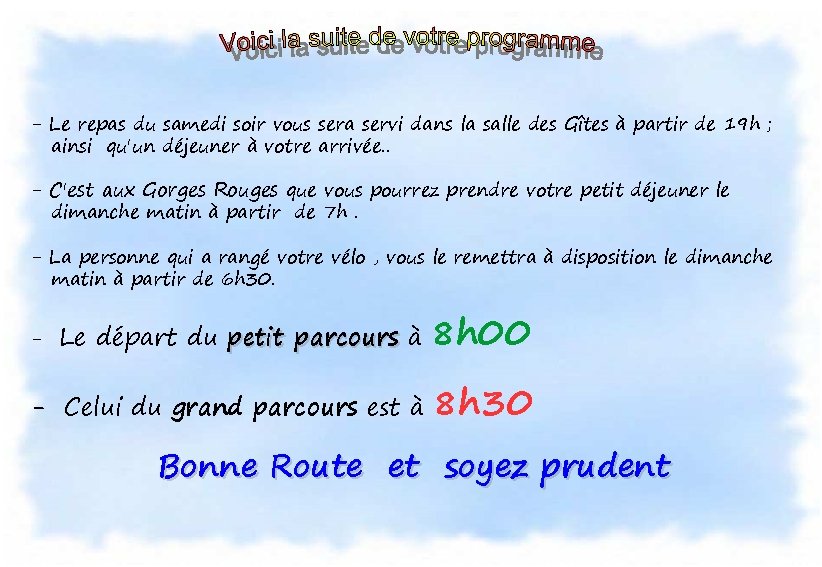 Voici la suite de votre programme

- Le repas du samedi soir vous sera servi dans la salle des Gîtes à partir de 19h ; ainsi qu'un déjeuner à votre arrivée..

- C'est aux Gorges Rouges que vous pourrez prendre votre petit déjeuner le dimanche matin à partir de 7h .

- La personne qui a rangé votre vélo , vous le remettra à disposition le dimanche matin à partir de 6h30.

- Le départ du petit parcours à 8h00

- Celui du grand parcours est à 8h30

Bonne Route et soyez prudent